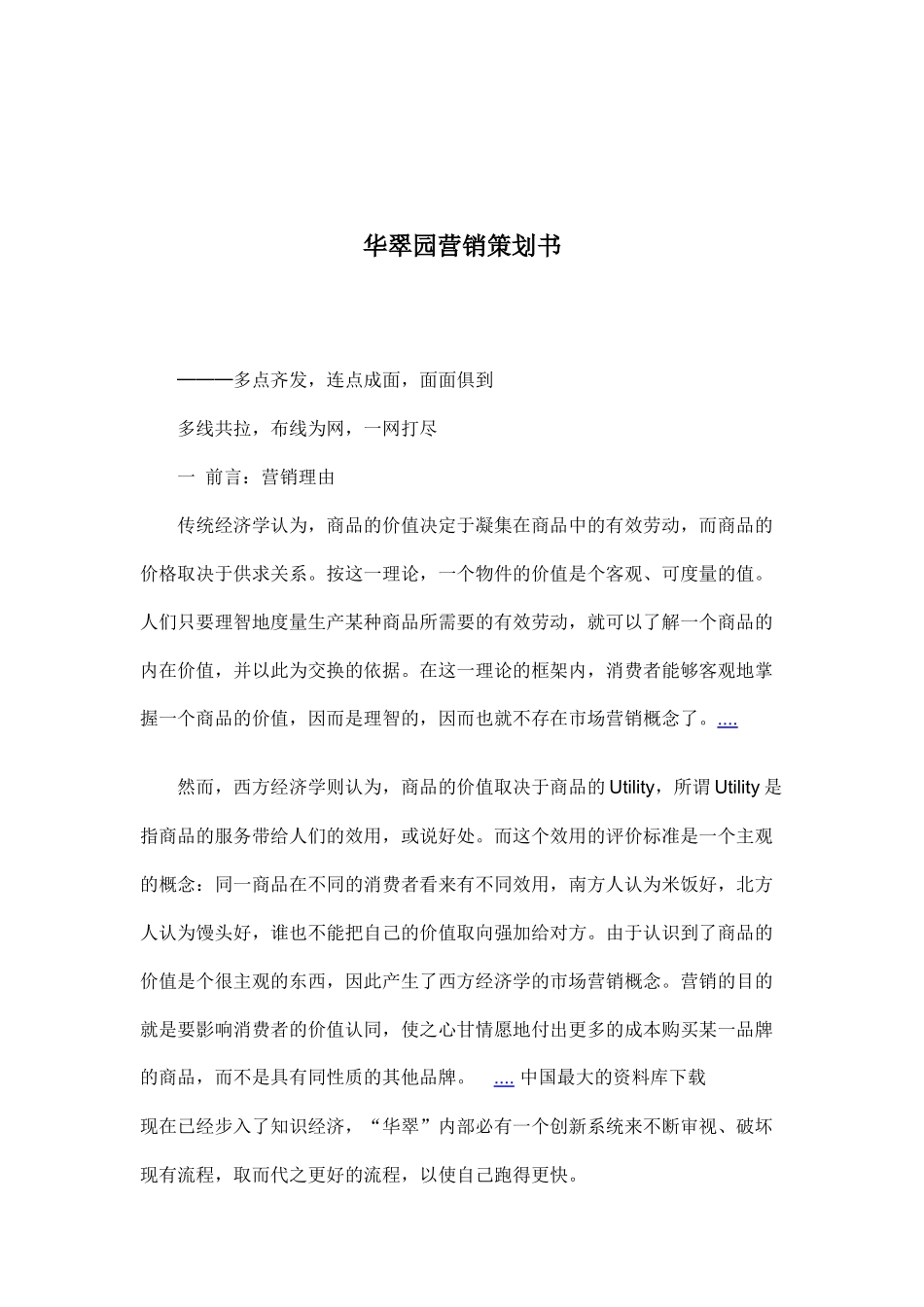 华翠园营销策划书

———多点齐发，连点成面，面面俱到

多线共拉，布线为网，一网打尽

一 前言：营销理由

传统经济学认为，商品的价值决定于凝集在商品中的有效劳动，而商品的价格取决于供求关系。按这一理论，一个物件的价值是个客观、可度量的值。人们只要理智地度量生产某种商品所需要的有效劳动，就可以了解一个商品的内在价值，并以此为交换的依据。在这一理论的框架内，消费者能够客观地掌握一个商品的价值，因而是理智的，因而也就不存在市场营销概念了。....

然而，西方经济学则认为，商品的价值取决于商品的 Utility，所谓 Utility 是指商品的服务带给人们的效用，或说好处。而这个效用的评价标准是一个主观的概念：同一商品在不同的消费者看来有不同效用，南方人认为米饭好，北方人认为馒头好，谁也不能把自己的价值取向强加给对方。由于认识到了商品的价值是个很主观的东西，因此产生了西方经济学的市场营销概念。营销的目的就是要影响消费者的价值认同，使之心甘情愿地付出更多的成本购买某一品牌的商品，而不是具有同性质的其他品牌。 .... 中国最大的资料库下载

现在已经步入了知识经济，“华翠”内部必有一个创新系统来不断审视、破坏现有流程，取而代之更好的流程，以使自己跑得更快。